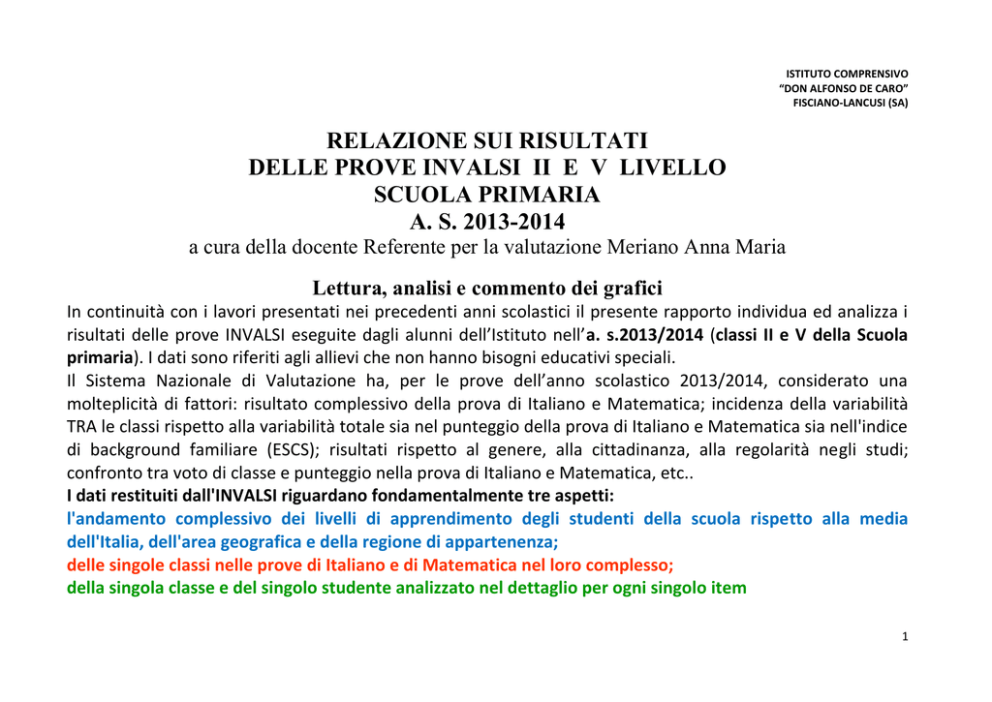 ISTITUTO COMPRENSIVO
"DON ALFONSO DE CARO"
FISCIANO-LANCUSI (SA)

RELAZIONE SUI RISULTATI
DELLE PROVE INVALSI II E V LIVELLO
SCUOLA PRIMARIA
A. S. 2013-2014
a cura della docente Referente per la valutazione Meriano Anna Maria

Lettura, analisi e commento dei grafici

In continuità con i lavori presentati nei precedenti anni scolastici il presente rapporto individua ed analizza i risultati delle prove INVALSI eseguite dagli alunni dell'Istituto nell'a. s.2013/2014 (classi II e V della Scuola primaria). I dati sono riferiti agli allievi che non hanno bisogni educativi speciali.

Il Sistema Nazionale di Valutazione ha, per le prove dell'anno scolastico 2013/2014, considerato una molteplicità di fattori: risultato complessivo della prova di Italiano e Matematica; incidenza della variabilità TRA le classi rispetto alla variabilità totale sia nel punteggio della prova di Italiano e Matematica sia nell'indice di background familiare (ESCS); risultati rispetto al genere, alla cittadinanza, alla regolarità negli studi; confronto tra voto di classe e punteggio nella prova di Italiano e Matematica, etc..

I dati restituiti dall'INVALSI riguardano fondamentalmente tre aspetti:
l'andamento complessivo dei livelli di apprendimento degli studenti della scuola rispetto alla media dell'Italia, dell'area geografica e della regione di appartenenza;
delle singole classi nelle prove di Italiano e di Matematica nel loro complesso;
della singola classe e del singolo studente analizzato nel dettaglio per ogni singolo item

1